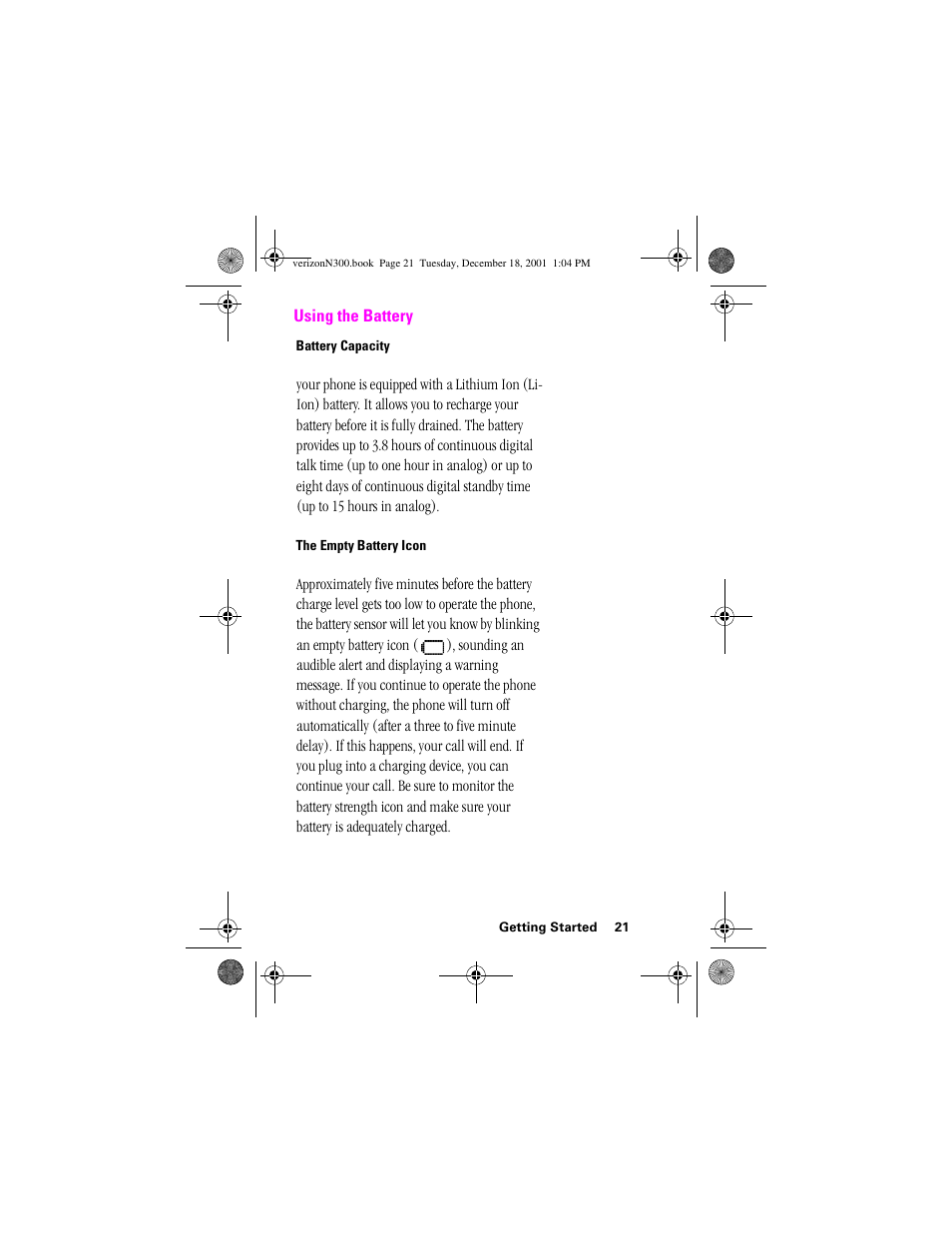 verizonN300.book Page 21 Tuesday, December 18, 2001 1:04 PM

Using the Battery

Battery Capacity

your phone is equipped with a Lithium Ion (Li-Ion) battery. It allows you to recharge your battery before it is fully drained. The battery provides up to 3.8 hours of continuous digital talk time (up to one hour in analog) or up to eight days of continuous digital standby time (up to 15 hours in analog).

The Empty Battery Icon

Approximately five minutes before the battery charge level gets too low to operate the phone, the battery sensor will let you know by blinking an empty battery icon ( ), sounding an audible alert and displaying a warning message. If you continue to operate the phone without charging, the phone will turn off automatically (after a three to five minute delay). If this happens, your call will end. If you plug into a charging device, you can continue your call. Be sure to monitor the battery strength icon and make sure your battery is adequately charged.

Getting Started 21